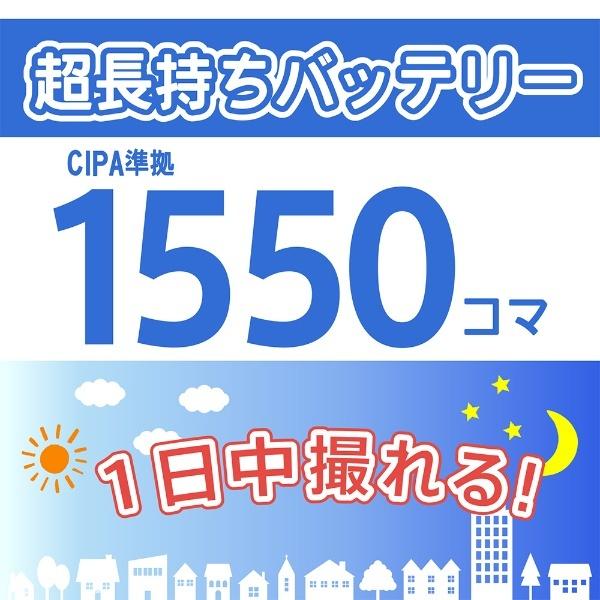 超長持ちバッテリー

CIPA準拠

1550コマ

1日中撮れる!